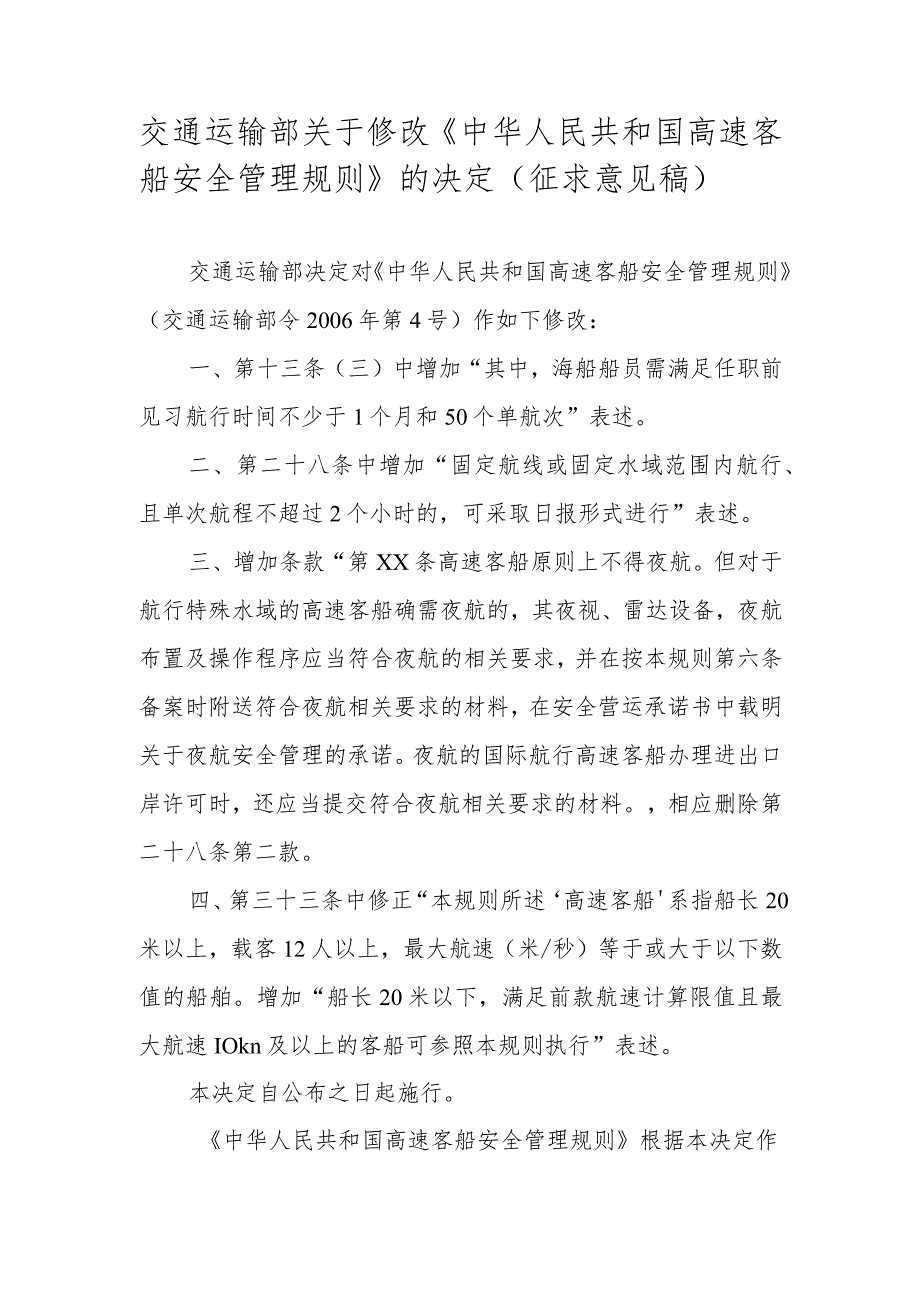 交通运输部关于修改《中华人民共和国高速客船安全管理规则》的决定（征求意见稿）

交通运输部决定对《中华人民共和国高速客船安全管理规则》（交通运输部令2006年第4号）作如下修改：

一、第十三条（三）中增加“其中，海船船员需满足任职前见习航行时间不少于1个月和50个单航次”表述。

二、第二十八条中增加“固定航线或固定水域范围内航行、且单次航程不超过2个小时的，可采取日报形式进行”表述。

三、增加条款“第XX条高速客船原则上不得夜航。但对于航行特殊水域的高速客船确需夜航的，其夜视、雷达设备，夜航布置及操作程序应当符合夜航的相关要求，并在按本规则第六条备案时附送符合夜航相关要求的材料，在安全营运承诺书中载明关于夜航安全管理的承诺。夜航的国际航行高速客船办理进出口岸许可时，还应当提交符合夜航相关要求的材料。，相应删除第二十八条第二款。

四、第三十三条中修正“本规则所述‘高速客船'系指船长20米以上，载客12人以上，最大航速（米/秒）等于或大于以下数值的船舶。增加“船长20米以下，满足前款航速计算限值且最大航速IOkn及以上的客船可参照本规则执行”表述。

本决定自公布之日起施行。

《中华人民共和国高速客船安全管理规则》根据本决定作